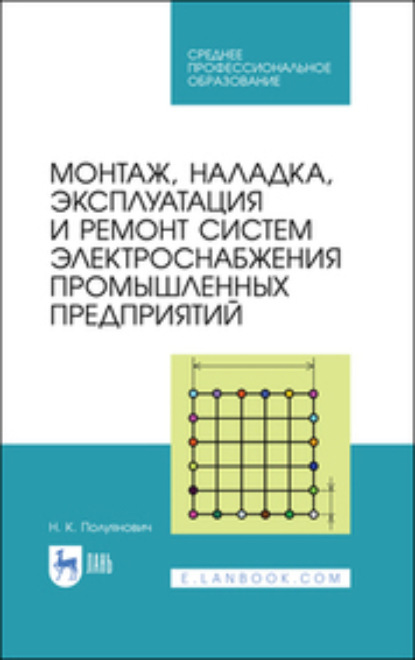 СРЕДНЕЕ ПРОФЕССИОНАЛЬНОЕ ОБРАЗОВАНИЕ

МОНТАЖ, НАЛАДКА, ЭКСПЛУАТАЦИЯ И РЕМОНТ СИСТЕМ ЭЛЕКТРОСНАБЖЕНИЯ ПРОМЫШЛЕННЫХ ПРЕДПРИЯТИЙ

Н. К. Полуянович

ЛАНЬ

E.LANBOOK.COM